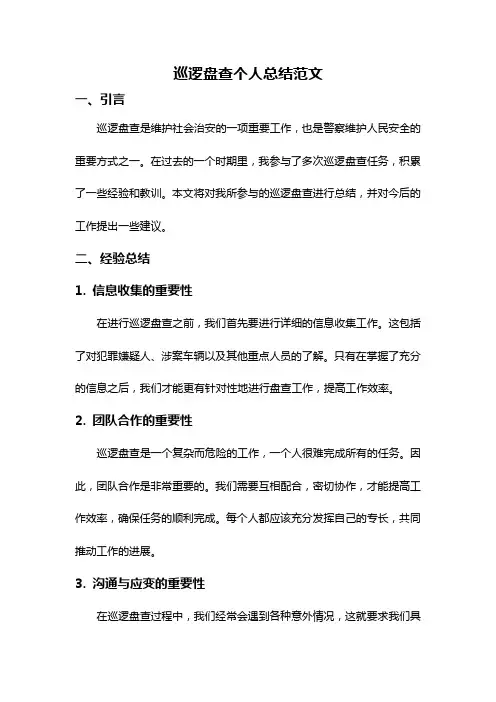 巡逻盘查个人总结范文

一、引言

巡逻盘查是维护社会治安的一项重要工作，也是警察维护人民安全的重要方式之一。在过去的一个时期里，我参与了多次巡逻盘查任务，积累了一些经验和教训。本文将对我所参与的巡逻盘查进行总结，并对今后的工作提出一些建议。

二、经验总结

1. 信息收集的重要性

在进行巡逻盘查之前，我们首先要进行详细的信息收集工作。这包括了对犯罪嫌疑人、涉案车辆以及其他重点人员的了解。只有在掌握了充分的信息之后，我们才能更有针对性地进行盘查工作，提高工作效率。

2. 团队合作的重要性

巡逻盘查是一个复杂而危险的工作，一个人很难完成所有的任务。因此，团队合作是非常重要的。我们需要互相配合，密切协作，才能提高工作效率，确保任务的顺利完成。每个人都应该充分发挥自己的专长，共同推动工作的进展。

3. 沟通与应变的重要性

在巡逻盘查过程中，我们经常会遇到各种意外情况，这就要求我们具